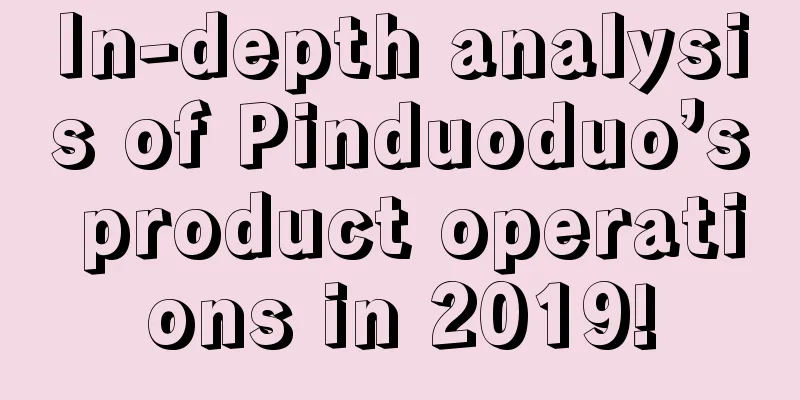 In-depth analysis of Pinduoduo’s product operations in 2019!